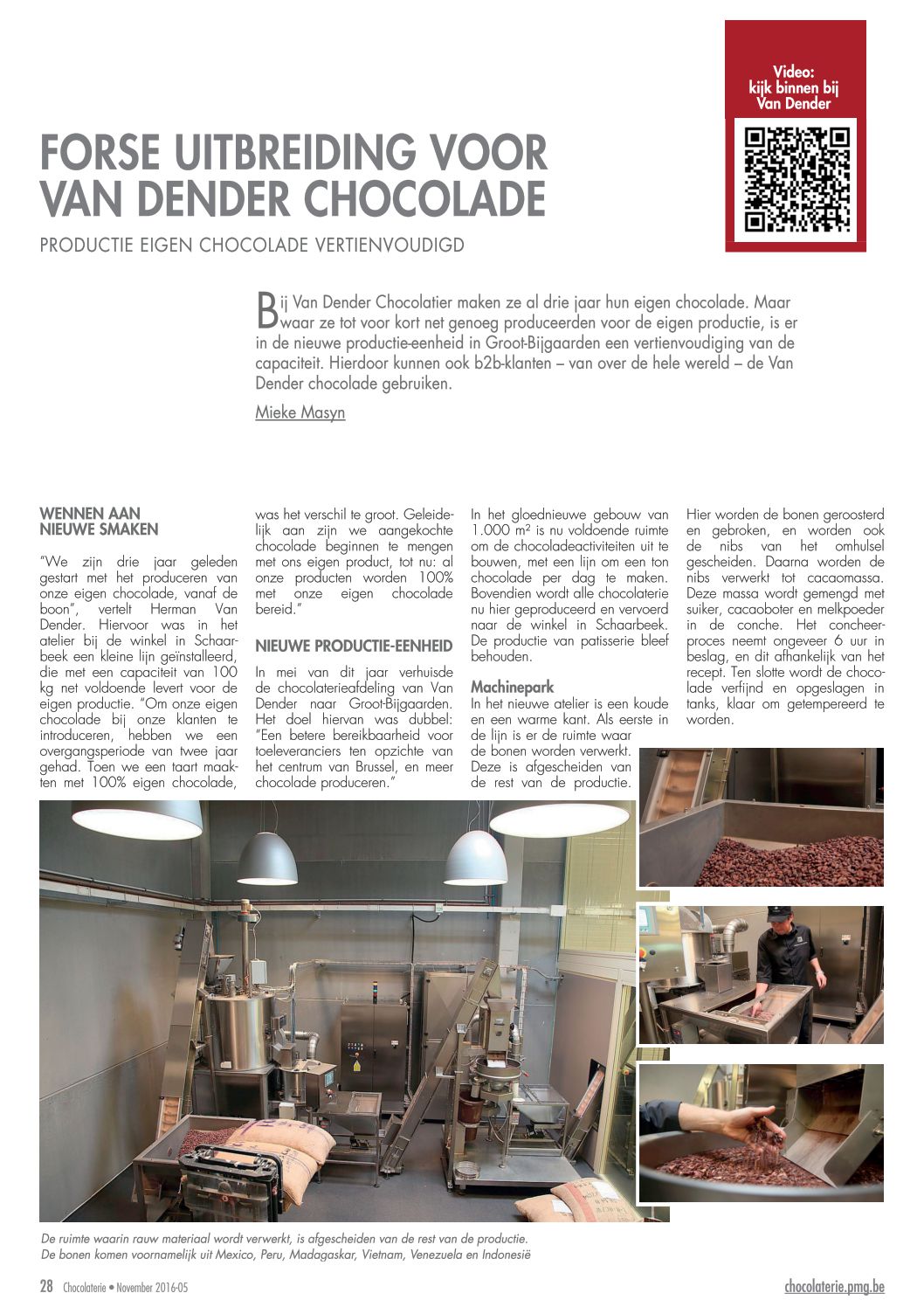 Video:
kijk binnen bij
Van Dender

FORSE UITBREIDING VOOR VAN DENDER CHOCOLADE

PRODUCTIE EIGEN CHOCOLADE VERTIENVOUDIGD

Bij Van Dender Chocolatier maken ze al drie jaar hun eigen chocolade. Maar waar ze tot voor kort net genoeg produceerden voor de eigen productie, is er in de nieuwe productie-eenheid in Groot-Bijgaarden een vertienvoudiging van de capaciteit. Hierdoor kunnen ook b2b-klanten – van over de hele wereld – de Van Dender chocolade gebruiken.

Mieke Masyn

WENNEN AAN NIEUWE SMAKEN

"We zijn drie jaar geleden gestart met het produceren van onze eigen chocolade, vanaf de boon", vertelt Herman Van Dender. Hiervoor was in het atelier bij de winkel in Schaarbeek een kleine lijn geïnstalleerd, die met een capaciteit van 100 kg net voldoende levert voor de eigen productie. "Om onze eigen chocolade bij onze klanten te introduceren, hebben we een overgangsperiode van twee jaar gehad. Toen we een taart maakten met 100% eigen chocolade, was het verschil te groot. Geleidelijk aan zijn we aangekochte chocolade beginnen te mengen met ons eigen product, tot nu: al onze producten worden 100% met onze eigen chocolade bereid."

NIEUWE PRODUCTIE-EENHEID

In mei van dit jaar verhuisde de chocolaterieafdeling van Van Dender naar Groot-Bijgaarden. Het doel hiervan was dubbel: "Een betere bereikbaarheid voor toeleveranciers ten opzichte van het centrum van Brussel, en meer chocolade produceren."

In het gloednieuwe gebouw van 1.000 m² is nu voldoende ruimte om de chocoladeactiviteiten uit te bouwen, met een lijn om een ton chocolade per dag te maken. Bovendien wordt alle chocolaterie nu hier geproduceerd en vervoerd naar de winkel in Schaarbeek. De productie van patisserie bleef behouden.

Machinepark
In het nieuwe atelier is een koude en een warme kant. Als eerste in de lijn is er de ruimte waar de bonen worden verwerkt. Deze is afgescheiden van de rest van de productie. Hier worden de bonen geroosterd en gebroken, en worden ook de nibs van het omhulsel gescheiden. Daarna worden de nibs verwerkt tot cacaomassa. Deze massa wordt gemengd met suiker, cacaoboter en melkpoeder in de conche. Het concheerproces neemt ongeveer 6 uur in beslag, en dit afhankelijk van het recept. Ten slotte wordt de chocolade verfijnd en opgeslagen in tanks, klaar om getempereerd te worden.

De ruimte waarin rauw materiaal wordt verwerkt, is afgescheiden van de rest van de productie.
De bonen komen voornamelijk uit Mexico, Peru, Madagaskar, Vietnam, Venezuela en Indonesië

28 Chocolaterie • November 2016-05

chocolaterie.pmg.be